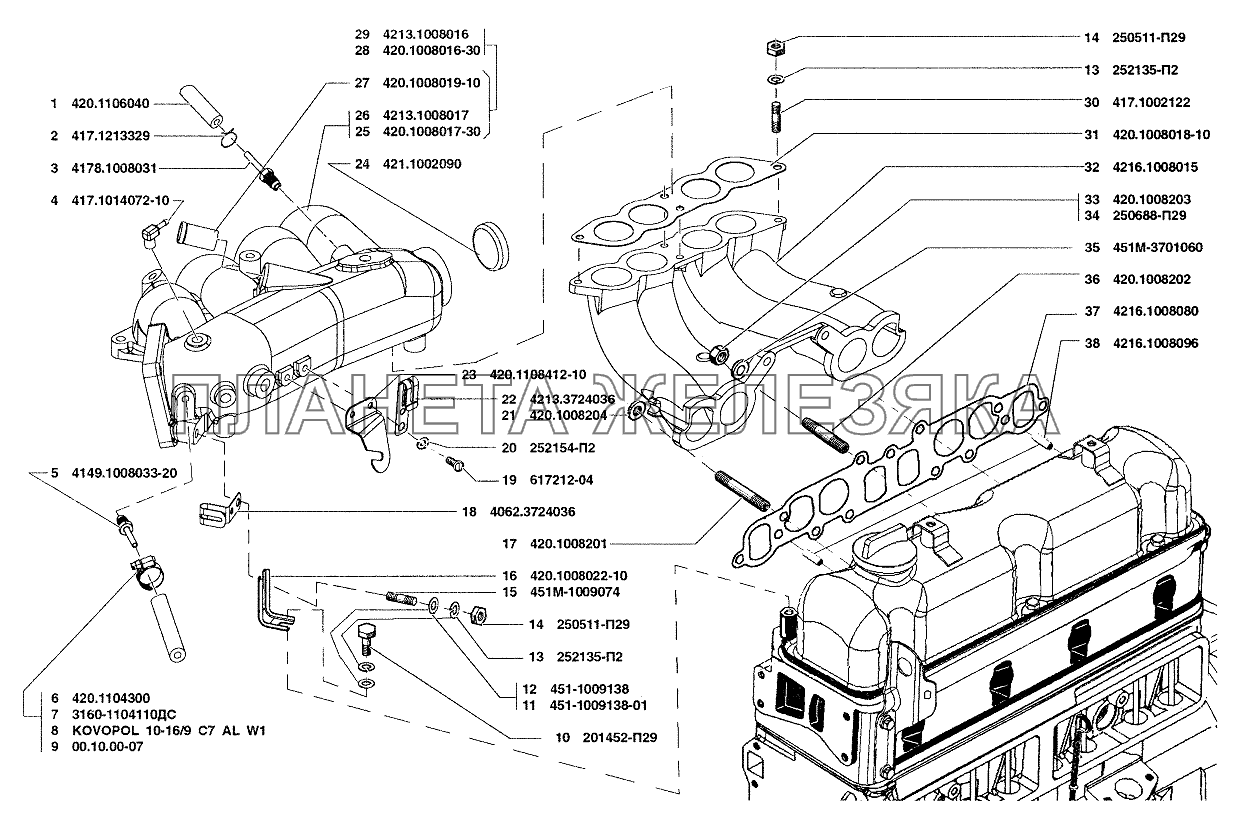 29 4213.1008016
28 420.1008016-30
27 420.1008019-10
26 4213.1008017
25 420.1008017-30
24 421.1002090
1 420.1106040
2 417.1213329
3 4178.1008031
4 417.1014072-10
14 250511-П29
13 252135-П2
30 417.1002122
31 420.1008018-10
32 4216.1008015
33 420.1008203
34 250688-П29
35 451М-3701060
36 420.1008202
37 4216.1008080
38 4216.1008096
23 420.1108412-10
22 4213.3724036
21 420.1008204
20 252154-П2
19 617212-04
5 4149.1008033-20
18 4062.3724036
17 420.1008201
16 420.1008022-10
15 451М-1009074
14 250511-П29
13 252135-П2
12 451-1009138
11 451-1009138-01
10 201452-П29
6 420.1104300
7 3160-1104110ДС
8 KOVOPOL 10-16/9 C7 AL W1
9 00.10.00-07
ПЛАНЕТА ЖЕЛЕЗЯКА